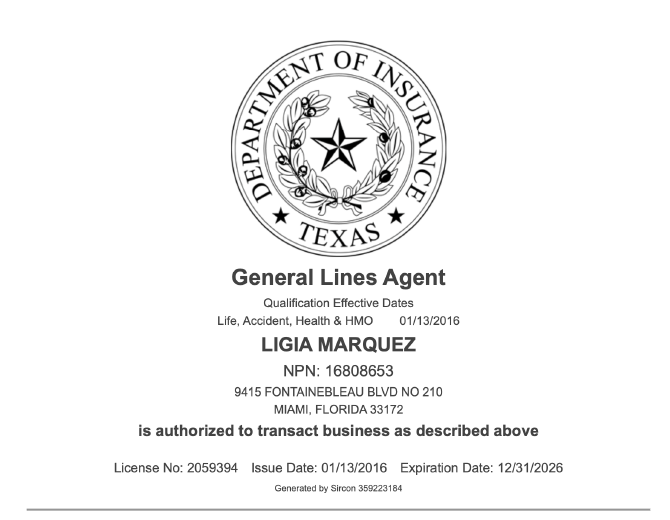 DEPARTMENT OF INSURANCE
TEXAS

General Lines Agent

Qualification Effective Dates
Life, Accident, Health & HMO 01/13/2016

LIGIA MARQUEZ

NPN: 16808653

9415 FONTAINEBLEAU BLVD NO 210
MIAMI, FLORIDA 33172

is authorized to transact business as described above

License No: 2059394 Issue Date: 01/13/2016 Expiration Date: 12/31/2026

Generated by Sircon 359223184